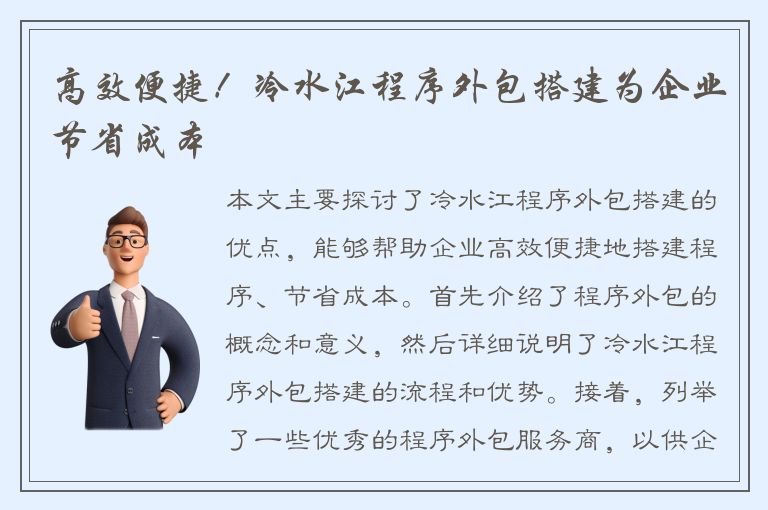 高效便捷！冷水江程序外包搭建为企业节省成本

本文主要探讨了冷水江程序外包搭建的优点，能够帮助企业高效便捷地搭建程序、节省成本。首先介绍了程序外包的概念和意义，然后详细说明了冷水江程序外包搭建的流程和优势。接着，列举了一些优秀的程序外包服务商，以供企